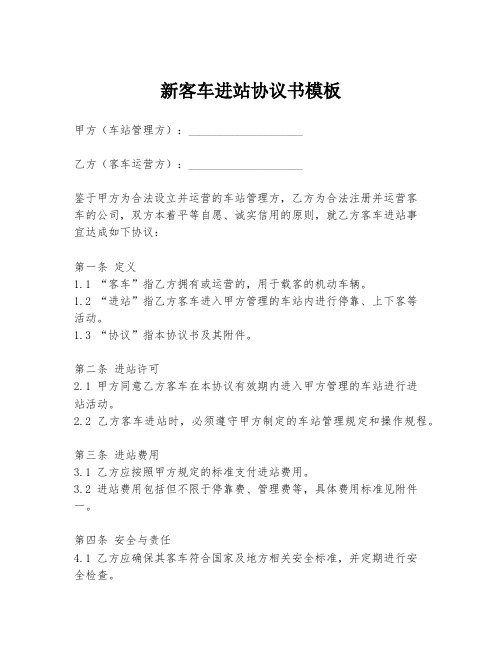 新客车进站协议书模板

甲方（车站管理方）：____________________

乙方（客车运营方）：____________________

鉴于甲方为合法设立并运营的车站管理方，乙方为合法注册并运营客车的公司，双方本着平等自愿、诚实信用的原则，就乙方客车进站事宜达成如下协议：

第一条 定义
1.1 “客车”指乙方拥有或运营的，用于载客的机动车辆。
1.2 “进站”指乙方客车进入甲方管理的车站内进行停靠、上下客等活动。
1.3 “协议”指本协议书及其附件。

第二条 进站许可
2.1 甲方同意乙方客车在本协议有效期内进入甲方管理的车站进行进站活动。
2.2 乙方客车进站时，必须遵守甲方制定的车站管理规定和操作规程。

第三条 进站费用
3.1 乙方应按照甲方规定的标准支付进站费用。
3.2 进站费用包括但不限于停靠费、管理费等，具体费用标准见附件一。

第四条 安全与责任
4.1 乙方应确保其客车符合国家及地方相关安全标准，并定期进行安全检查。